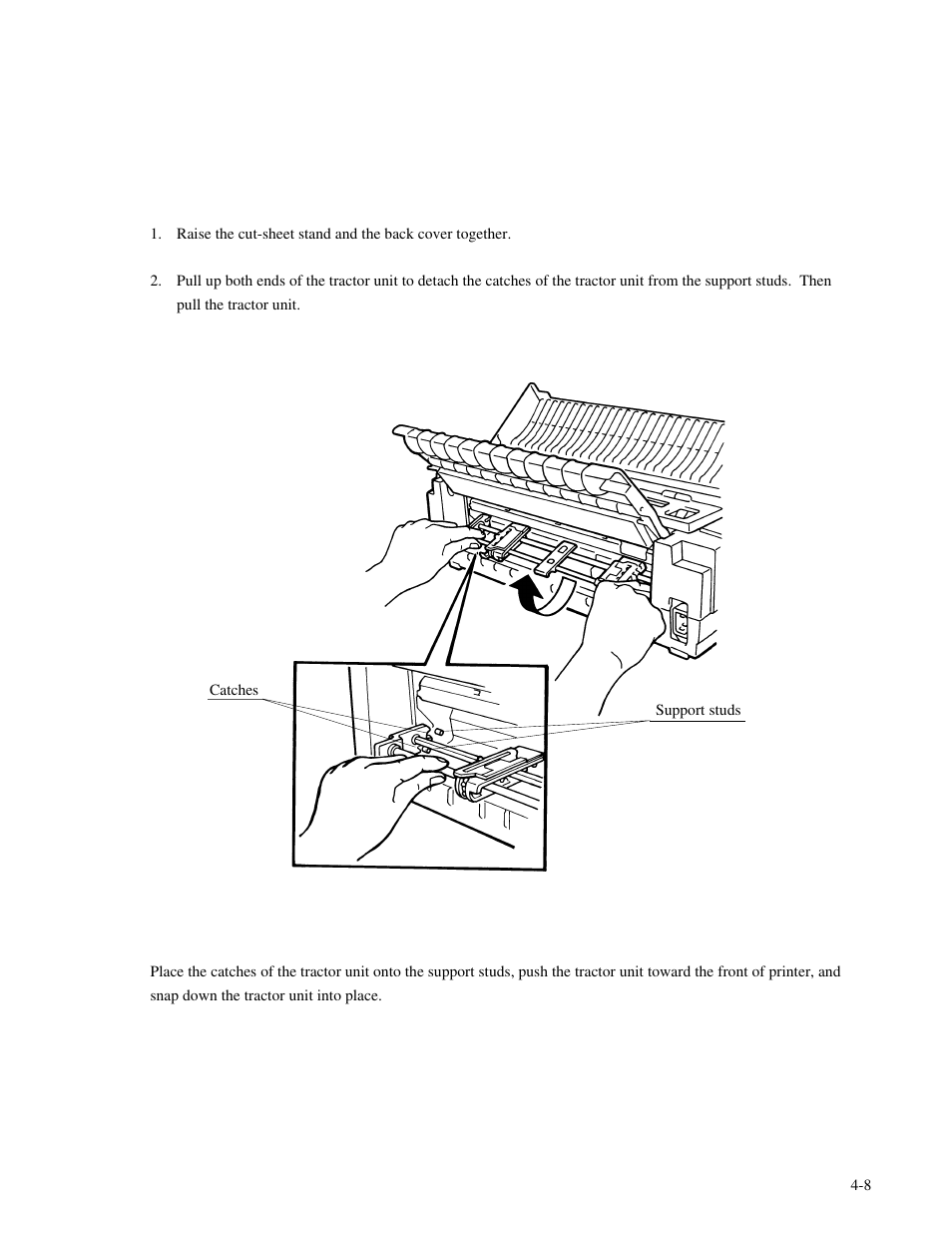 1. Raise the cut-sheet stand and the back cover together.

2. Pull up both ends of the tractor unit to detach the catches of the tractor unit from the support studs. Then pull the tractor unit.

Catches

Support studs

Place the catches of the tractor unit onto the support studs, push the tractor unit toward the front of printer, and snap down the tractor unit into place.

4-8